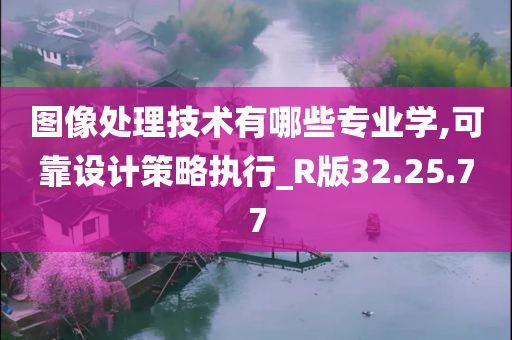 图像处理技术有哪些专业学,可靠设计策略执行_R版32.25.77